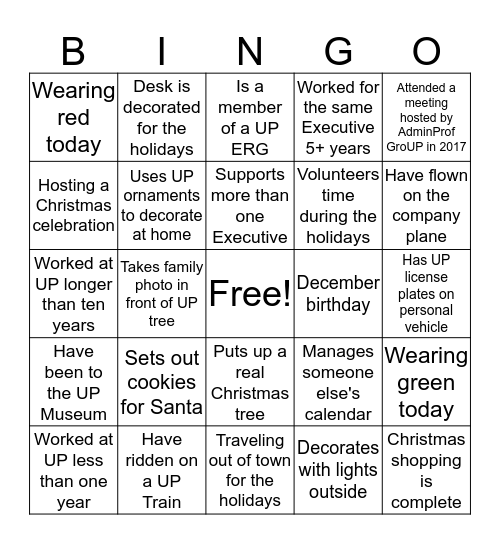 | B | I | N | G | O |
|---|---|---|---|---|
| Wearing red today | Desk is decorated for the holidays | Is a member of a UP ERG | Worked for the same Executive 5+ years | Attended a meeting hosted by AdminProf GroUP in 2017 |
| Hosting a Christmas celebration | Uses UP ornaments to decorate at home | Supports more than one Executive | Volunteers time during the holidays | Have flown on the company plane |
| Worked at UP longer than ten years | Takes family photo in front of UP tree | Free! | December birthday | Has UP license plates on personal vehicle |
| Have been to the UP Museum | Sets out cookies for Santa | Puts up a real Christmas tree | Manages someone else's calendar | Wearing green today |
| Worked at UP less than one year | Have ridden on a UP Train | Traveling out of town for the holidays | Decorates with lights outside | Christmas shopping is complete |